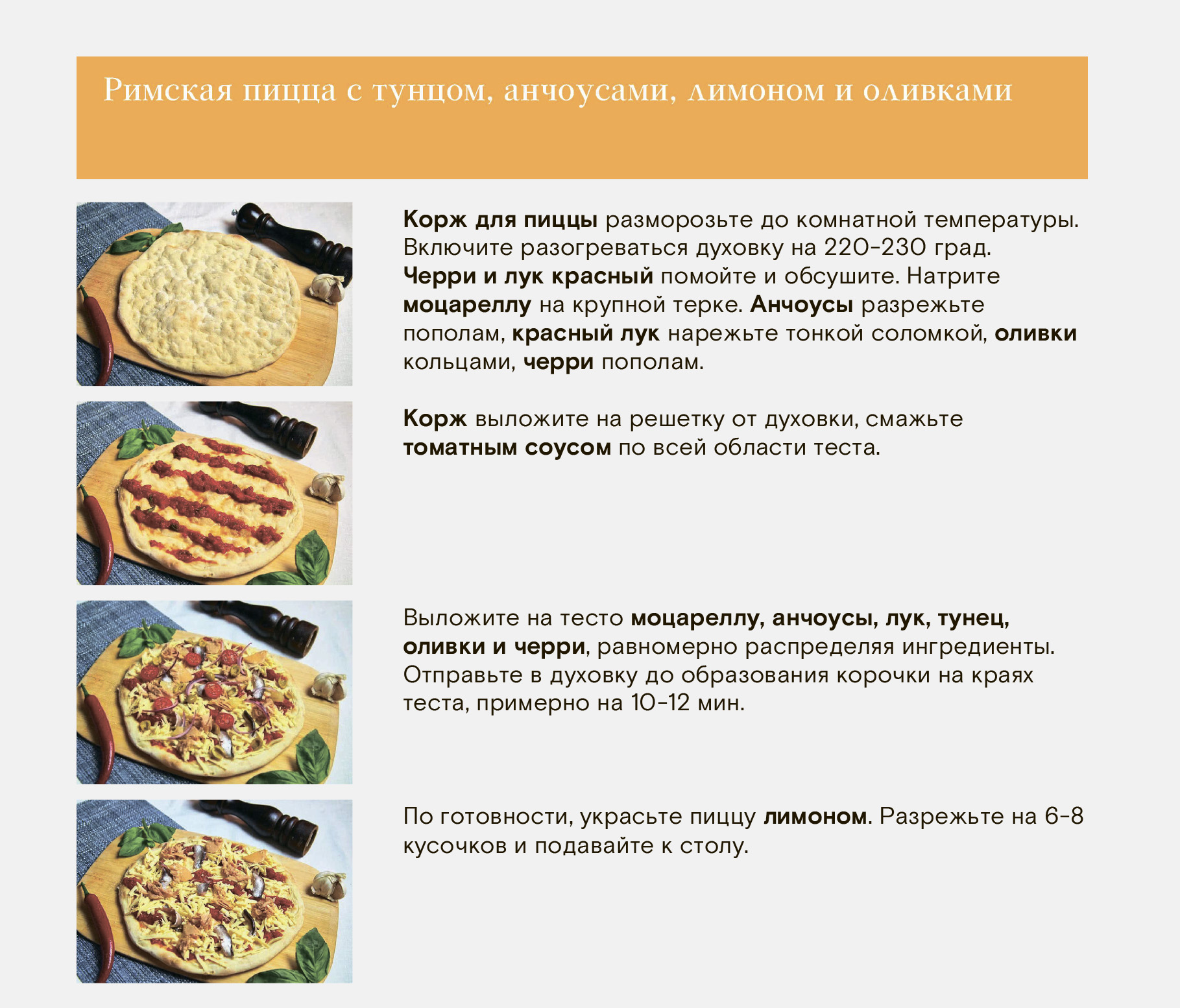 Римская пицца с тунцом, анчоусами, лимоном и оливками

Корж для пиццы разморозьте до комнатной температуры. Включите разогреваться духовку на 220-230 град. Черри и лук красный помойте и обсушите. Натрите моцареллу на крупной терке. Анчоусы разрежьте пополам, красный лук нарежьте тонкой соломкой, оливки кольцами, черри пополам.

Корж выложите на решетку от духовки, смажьте томатным соусом по всей области теста.

Выложите на тесто моцареллу, анчоусы, лук, тунец, оливки и черри, равномерно распределяя ингредиенты. Отправьте в духовку до образования корочки на краях теста, примерно на 10-12 мин.

По готовности, украсьте пиццу лимоном. Разрежьте на 6-8 кусочков и подавайте к столу.